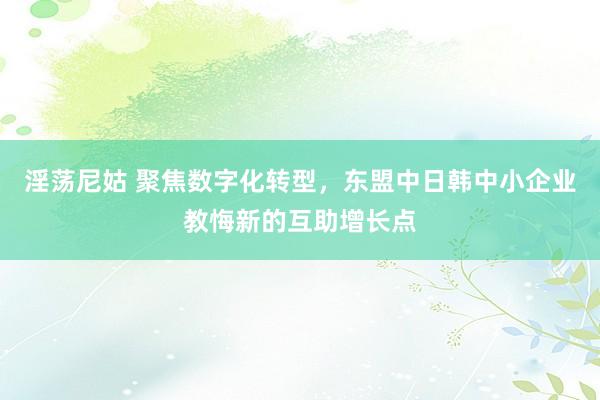 淫荡尼姑 聚焦数字化转型，东盟中日韩中小企业教悔新的互助增长点